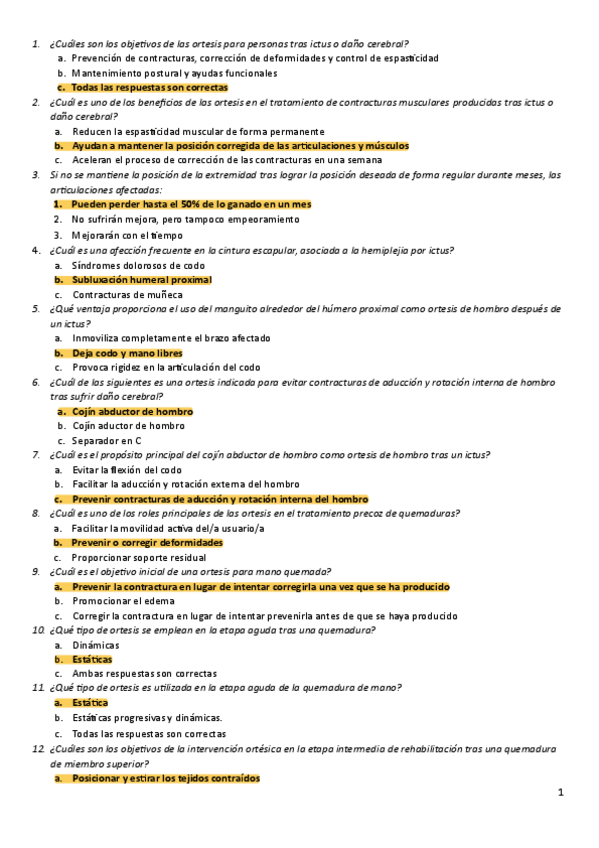 1. ¿Cuáles son los objetivos de las ortesis para personas tras ictus o daño cerebral?
a. Prevención de contracturas, corrección de deformidades y control de espasticidad
b. Mantenimiento postural y ayudas funcionales
c. Todas las respuestas son correctas
2. ¿Cuál es uno de los beneficios de las ortesis en el tratamiento de contracturas musculares producidas tras ictus o daño cerebral?
a. Reducen la espasticidad muscular de forma permanente
b. Ayudan a mantener la posición corregida de las articulaciones y músculos
c. Aceleran el proceso de corrección de las contracturas en una semana
3. Si no se mantiene la posición de la extremidad tras lograr la posición deseada de forma regular durante meses, las articulaciones afectadas:
1. Pueden perder hasta el 50% de lo ganado en un mes
2. No sufrirán mejora, pero tampoco empeoramiento
3. Mejorarán con el tiempo
4. ¿Cuál es una afección frecuente en la cintura escapular, asociada a la hemiplejia por ictus?
a. Síndromes dolorosos de codo
b. Subluxación humeral proximal
c. Contracturas de muñeca
5. ¿Qué ventaja proporciona el uso del manguito alrededor del húmero proximal como ortesis de hombro después de un ictus?
a. Inmoviliza completamente el brazo afectado
b. Deja codo y mano libres
c. Provoca rigidez en la articulación del codo
6. ¿Cuál de las siguientes es una ortesis indicada para evitar contracturas de aducción y rotación interna de hombro tras sufrir daño cerebral?
a. Cojín abductor de hombro
b. Cojín aductor de hombro
c. Separador en C
7. ¿Cuál es el propósito principal del cojín abductor de hombro como ortesis de hombro tras un ictus?
a. Evitar la flexión del codo
b. Facilitar la aducción y rotación externa del hombro
c. Prevenir contracturas de aducción y rotación interna del hombro
8. ¿Cuál es uno de los roles principales de las ortesis en el tratamiento precoz de quemaduras?
a. Facilitar la movilidad activa del/a usuario/a
b. Prevenir o corregir deformidades
c. Proporcionar soporte residual
9. ¿Cuál es el objetivo inicial de una ortesis para mano quemada?
a. Prevenir la contractura en lugar de intentar corregirla una vez que se ha producido
b. Promocionar el edema
c. Corregir la contractura en lugar de intentar prevenirla antes de que se haya producido
10. ¿Qué tipo de ortesis se emplean en la etapa aguda tras una quemadura?
a. Dinámicas
b. Estáticas
c. Ambas respuestas son correctas
11. ¿Qué tipo de ortesis es utilizada en la etapa aguda de la quemadura de mano?
a. Estática
b. Estáticas progresivas y dinámicas.
c. Todas las respuestas son correctas
12. ¿Cuáles son los objetivos de la intervención ortésica en la etapa intermedia de rehabilitación tras una quemadura de miembro superior?
a. Posicionar y estirar los tejidos contraídos

1